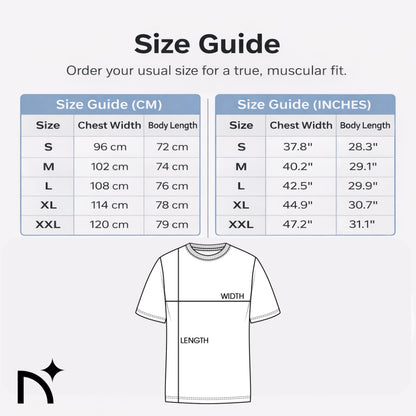 Size Guide

Order your usual size for a true, muscular fit.

Size Guide (CM)

| Size | Chest Width | Body Length |
|---|---|---|
| S | 96 cm | 72 cm |
| M | 102 cm | 74 cm |
| L | 108 cm | 76 cm |
| XL | 114 cm | 78 cm |
| XXL | 120 cm | 79 cm |

Size Guide (INCHES)

| Size | Chest Width | Body Length |
|---|---|---|
| S | 37.8" | 28.3" |
| M | 40.2" | 29.1" |
| L | 42.5" | 29.9" |
| XL | 44.9" | 30.7" |
| XXL | 47.2" | 31.1" |

WIDTH

LENGTH